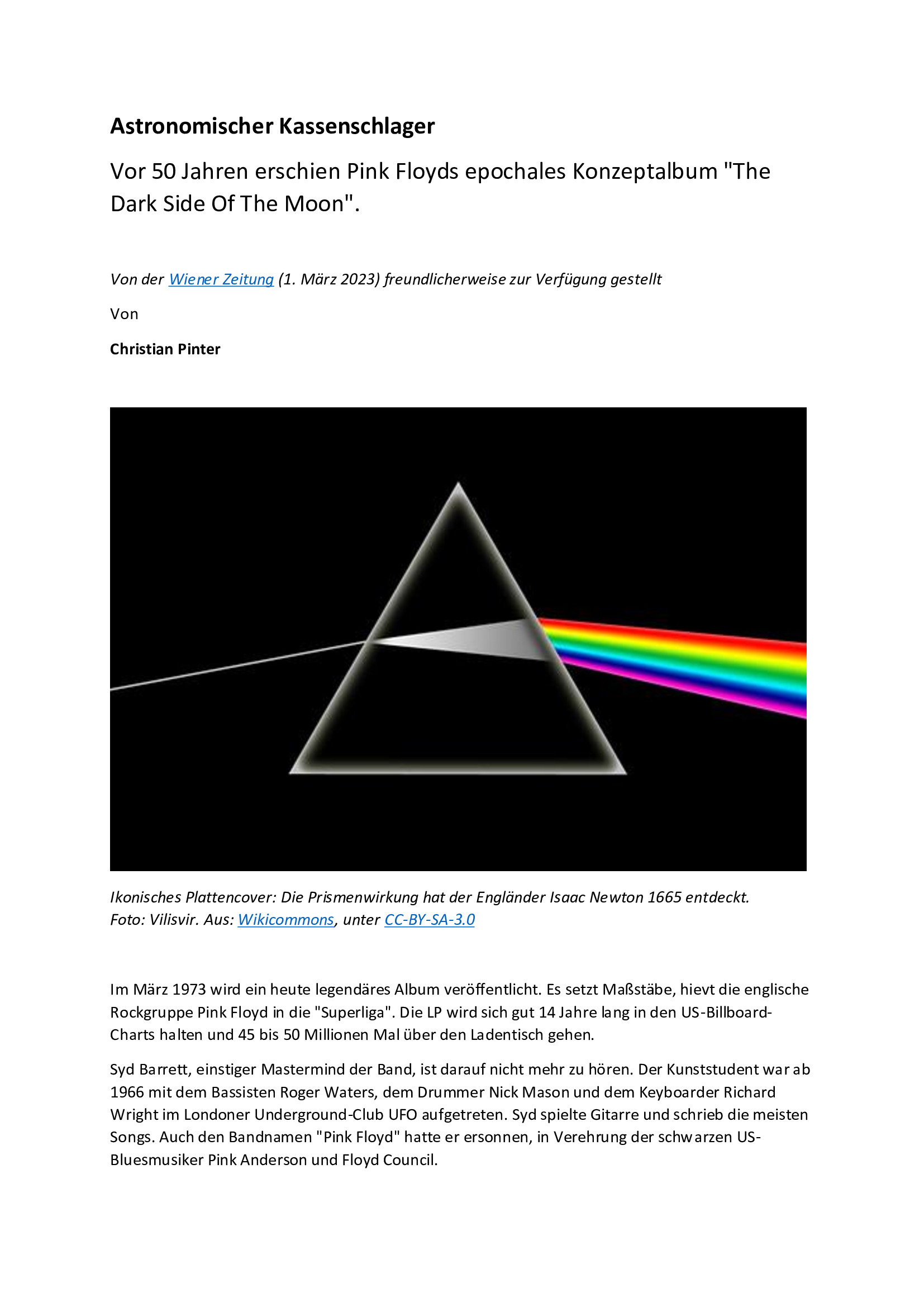 Astronomischer Kassenschlager

Vor 50 Jahren erschien Pink Floyds epochales Konzeptalbum "The Dark Side Of The Moon".

Von der Wiener Zeitung (1. März 2023) freundlicherweise zur Verfügung gestellt

Von

Christian Pinter

Ikonisches Plattencover: Die Prismenwirkung hat der Engländer Isaac Newton 1665 entdeckt. Foto: Vilisvir. Aus: Wikicommons, unter CC-BY-SA-3.0

Im März 1973 wird ein heute legendäres Album veröffentlicht. Es setzt Maßstäbe, hievt die englische Rockgruppe Pink Floyd in die "Superliga". Die LP wird sich gut 14 Jahre lang in den US-Billboard-Charts halten und 45 bis 50 Millionen Mal über den Ladentisch gehen.

Syd Barrett, einstiger Mastermind der Band, ist darauf nicht mehr zu hören. Der Kunststudent war ab 1966 mit dem Bassisten Roger Waters, dem Drummer Nick Mason und dem Keyboarder Richard Wright im Londoner Underground-Club UFO aufgetreten. Syd spielte Gitarre und schrieb die meisten Songs. Auch den Bandnamen "Pink Floyd" hatte er ersonnen, in Verehrung der schwarzen US-Bluesmusiker Pink Anderson und Floyd Council.